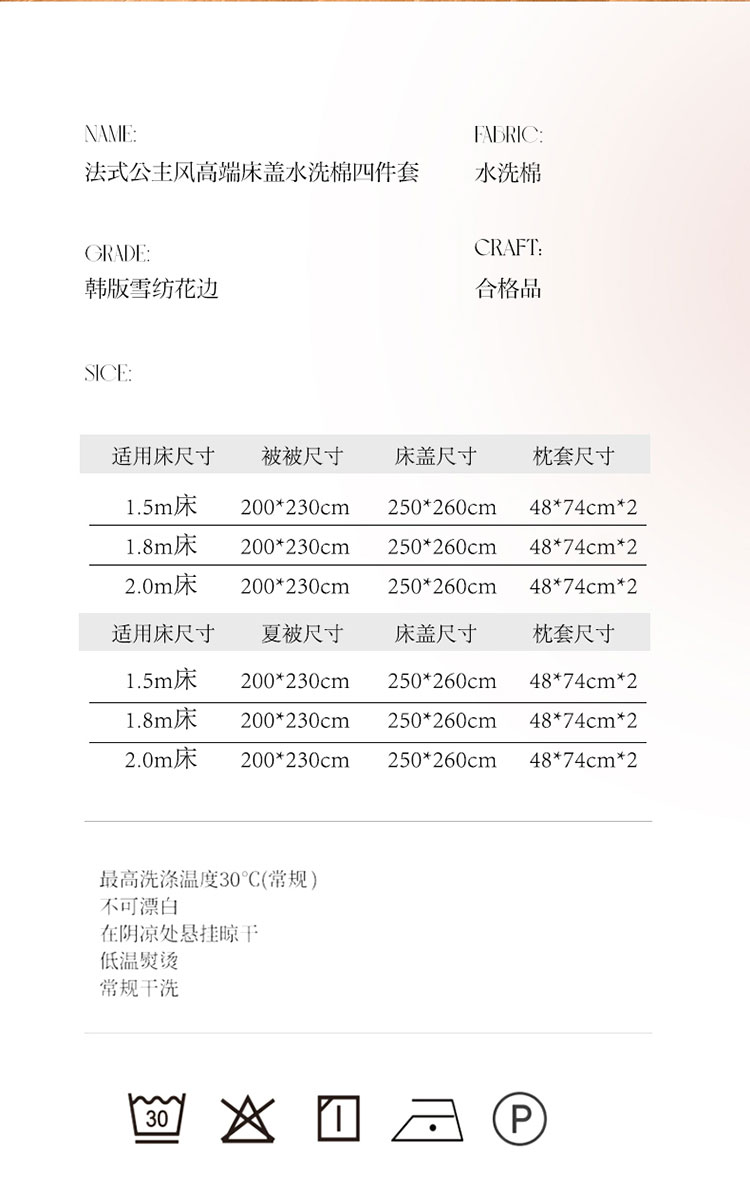 NAME:
法式公主风高端床盖水洗棉四件套

FABRIC:
水洗棉

GRADE:
韩版雪纺花边

CRAFT:
合格品

SICE:

| 适用床尺寸 | 被被尺寸 | 床盖尺寸 | 枕套尺寸 |
|---|---|---|---|
| 1.5m床 | 200*230cm | 250*260cm | 48*74cm*2 |
| 1.8m床 | 200*230cm | 250*260cm | 48*74cm*2 |
| 2.0m床 | 200*230cm | 250*260cm | 48*74cm*2 |

| 适用床尺寸 | 夏被尺寸 | 床盖尺寸 | 枕套尺寸 |
|---|---|---|---|
| 1.5m床 | 200*230cm | 250*260cm | 48*74cm*2 |
| 1.8m床 | 200*230cm | 250*260cm | 48*74cm*2 |
| 2.0m床 | 200*230cm | 250*260cm | 48*74cm*2 |

最高洗涤温度30℃(常规)
不可漂白
在阴凉处悬挂晾干
低温熨烫
常规干洗

30

P